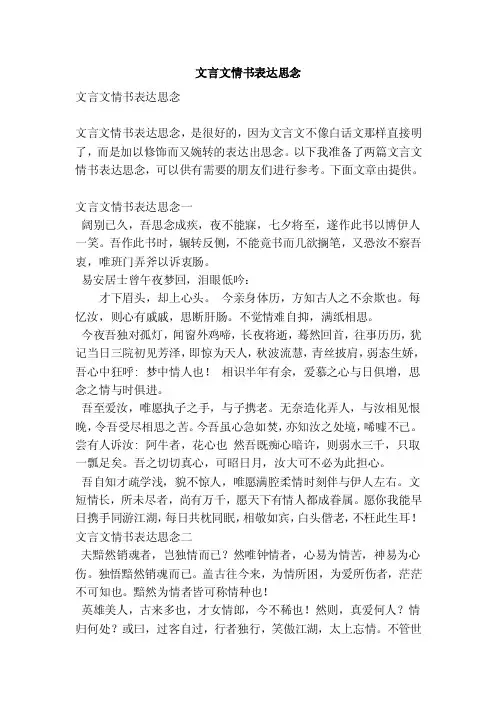 文言文情书表达思念

文言文情书表达思念

文言文情书表达思念，是很好的，因为文言文不像白话文那样直接明了，而是加以修饰而又婉转的表达出思念。以下我准备了两篇文言文情书表达思念，可以供有需要的朋友们进行参考。下面文章由提供。

文言文情书表达思念一

阔别已久，吾思念成疾，夜不能寐，七夕将至，遂作此书以博伊人一笑。吾作此书时，辗转反侧，不能竟书而几欲搁笔，又恐汝不察吾衷，唯班门弄斧以诉衷肠。

易安居士曾午夜梦回，泪眼低吟：

才下眉头，却上心头。 今亲身体历，方知古人之不余欺也。每忆汝，则心有戚戚，思断肝肠。不觉情难自抑，满纸相思。

今夜吾独对孤灯，闻窗外鸡啼，长夜将逝，蓦然回首，往事历历，犹记当日三院初见芳泽，即惊为天人，秋波流慧，青丝披肩，弱态生娇，吾心中狂呼：梦中情人也！ 相识半年有余，爱慕之心与日俱增，思念之情与时俱进。

吾至爱汝，唯愿执子之手，与子携老。无奈造化弄人，与汝相见恨晚，令吾受尽相思之苦。今吾虽心急如焚，亦知汝之处境，唏嘘不已。尝有人诉汝：阿牛者，花心也 然吾既痴心暗许，则弱水三千，只取一瓢足矣。吾之切切真心，可昭日月，汝大可不必为此担心。

吾自知才疏学浅，貌不惊人，唯愿满腔柔情时刻伴与伊人左右。文短情长，所未尽者，尚有万千，愿天下有情人都成眷属。愿你我能早日携手同游江湖，每日共枕同眠，相敬如宾，白头偕老，不枉此生耳！

文言文情书表达思念二

夫黯然销魂者，岂独情而已？然唯钟情者，心易为情苦，神易为心伤。独悟黯然销魂而已。盖古往今来，为情所困，为爱所伤者，茫茫不可知也。黯然为情者皆可称情种也！

英雄美人，古来多也，才女情郎，今不稀也！然则，真爱何人？情归何处？或曰，过客自过，行者独行，笑傲江湖，太上忘情。不管世